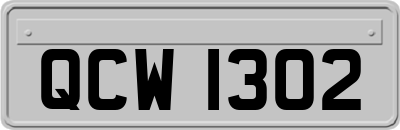 QCW 1302